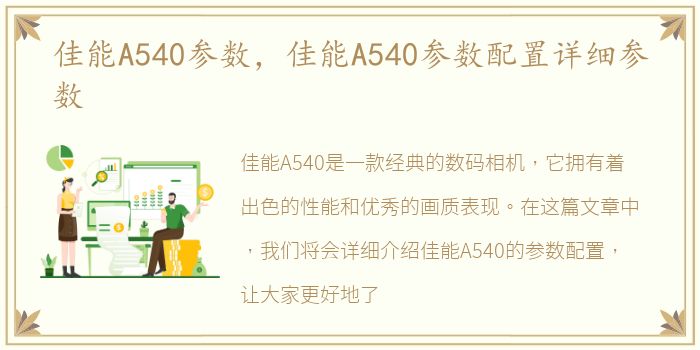 佳能A540参数，佳能A540参数配置详细参数

佳能A540是一款经典的数码相机，它拥有着出色的性能和优秀的画质表现。在这篇文章中，我们将会详细介绍佳能A540的参数配置，让大家更好地了